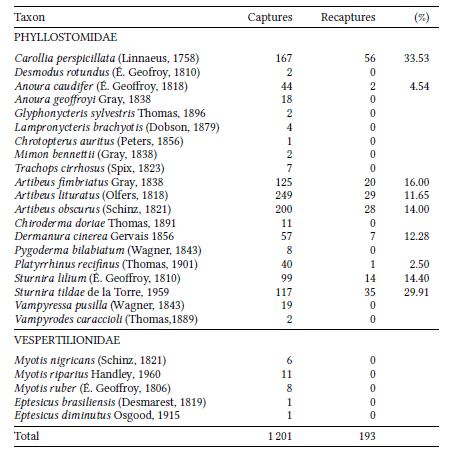 | Taxon | Captures | Recaptures | (%) |
|---|---|---|---|
| PHYLLOSTOMIDAE | | | |
| Carollia perspicillata (Linnaeus, 1758) | 167 | 56 | 33.53 |
| Desmodus rotundus (É. Geofroy, 1810) | 2 | 0 | |
| Anoura caudifer (É. Geoffroy, 1818) | 44 | 2 | 4.54 |
| Anoura geoffroyi Gray, 1838 | 18 | 0 | |
| Glyphonycteris sylvestris Thomas, 1896 | 2 | 0 | |
| Lampronycteris brachyotis (Dobson, 1879) | 4 | 0 | |
| Chrotopterus auritus (Peters, 1856) | 1 | 0 | |
| Mimon bennettii (Gray, 1838) | 2 | 0 | |
| Trachops cirrhosus (Spix, 1823) | 7 | 0 | |
| Artibeus fimbriatus Gray, 1838 | 125 | 20 | 16.00 |
| Artibeus lituratus (Olfers, 1818) | 249 | 29 | 11.65 |
| Artibeus obscurus (Schinz, 1821) | 200 | 28 | 14.00 |
| Chiroderma doriae Thomas, 1891 | 11 | 0 | |
| Dermanura cinerea Gervais 1856 | 57 | 7 | 12.28 |
| Pygoderma bilabiatum (Wagner, 1843) | 8 | 0 | |
| Platyrrhinus recifinus (Thomas, 1901) | 40 | 1 | 2.50 |
| Sturnira lilium (É. Geoffroy, 1810) | 99 | 14 | 14.40 |
| Sturnira tildae de la Torre, 1959 | 117 | 35 | 29.91 |
| Vampyressa pusilla (Wagner, 1843) | 19 | 0 | |
| Vampyrodes caraccioli (Thomas,1889) | 2 | 0 | |
| VESPERTILIONIDAE | | | |
| Myotis nigricans (Schinz, 1821) | 6 | 0 | |
| Myotis riparius Handley, 1960 | 11 | 0 | |
| Myotis ruber (É. Geoffroy, 1806) | 8 | 0 | |
| Eptesicus brasiliensis (Desmarest, 1819) | 1 | 0 | |
| Eptesicus diminutus Osgood, 1915 | 1 | 0 | |
| Total | 1 201 | 193 | |